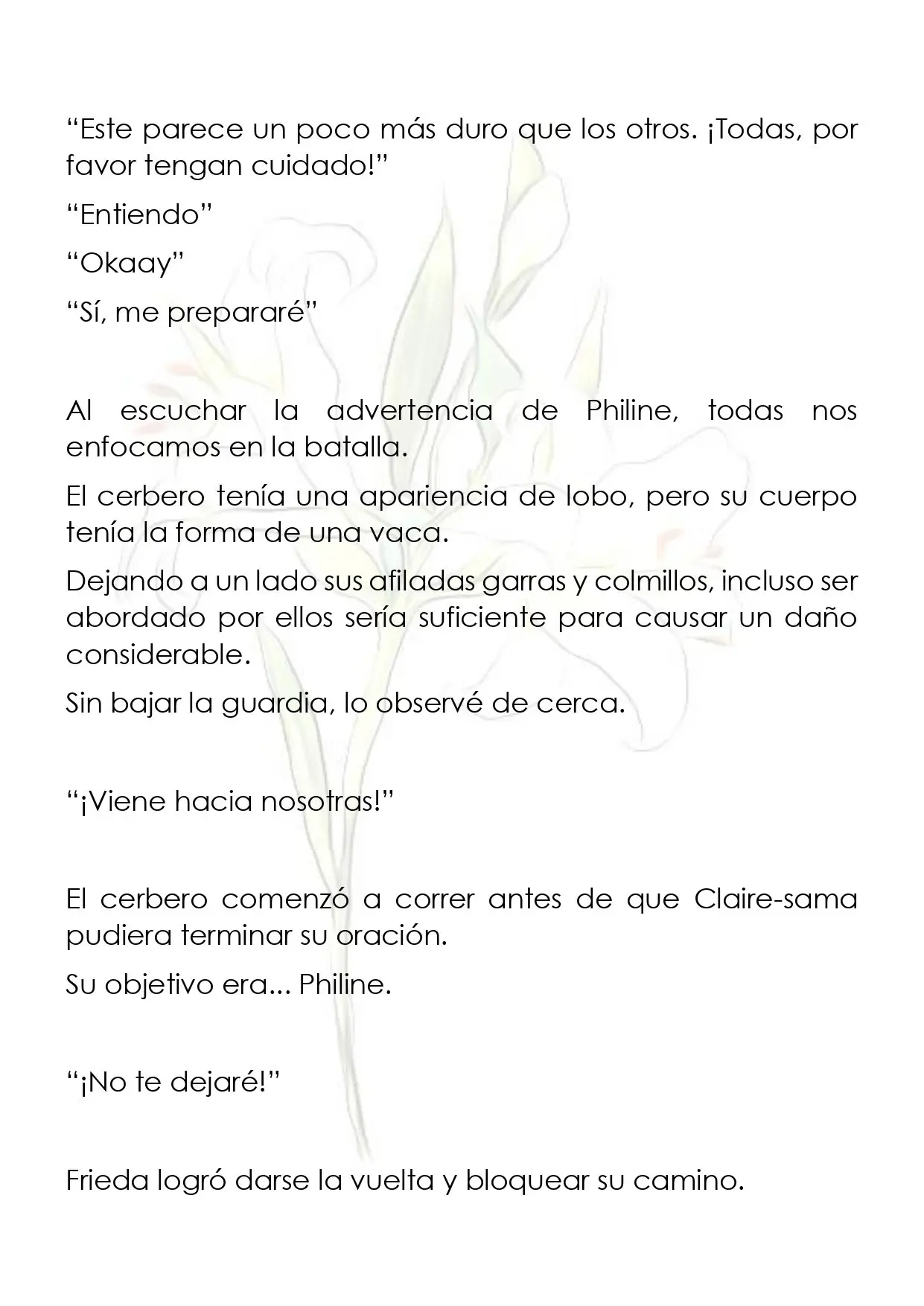 "Este parece un poco más duro que los otros. ¡Todas, por favor tengan cuidado!"

"Entiendo"

"Okaay"

"Sí, me prepararé"

Al escuchar la advertencia de Philine, todas nos enfocamos en la batalla.

El cerbero tenía una apariencia de lobo, pero su cuerpo tenía la forma de una vaca.

Dejando a un lado sus afiladas garras y colmillos, incluso ser abordado por ellos sería suficiente para causar un daño considerable.

Sin bajar la guardia, lo observé de cerca.

"¡Viene hacia nosotras!"

El cerbero comenzó a correr antes de que Claire-sama pudiera terminar su oración.

Su objetivo era... Philine.

"¡No te dejaré!"

Frieda logró darse la vuelta y bloquear su camino.